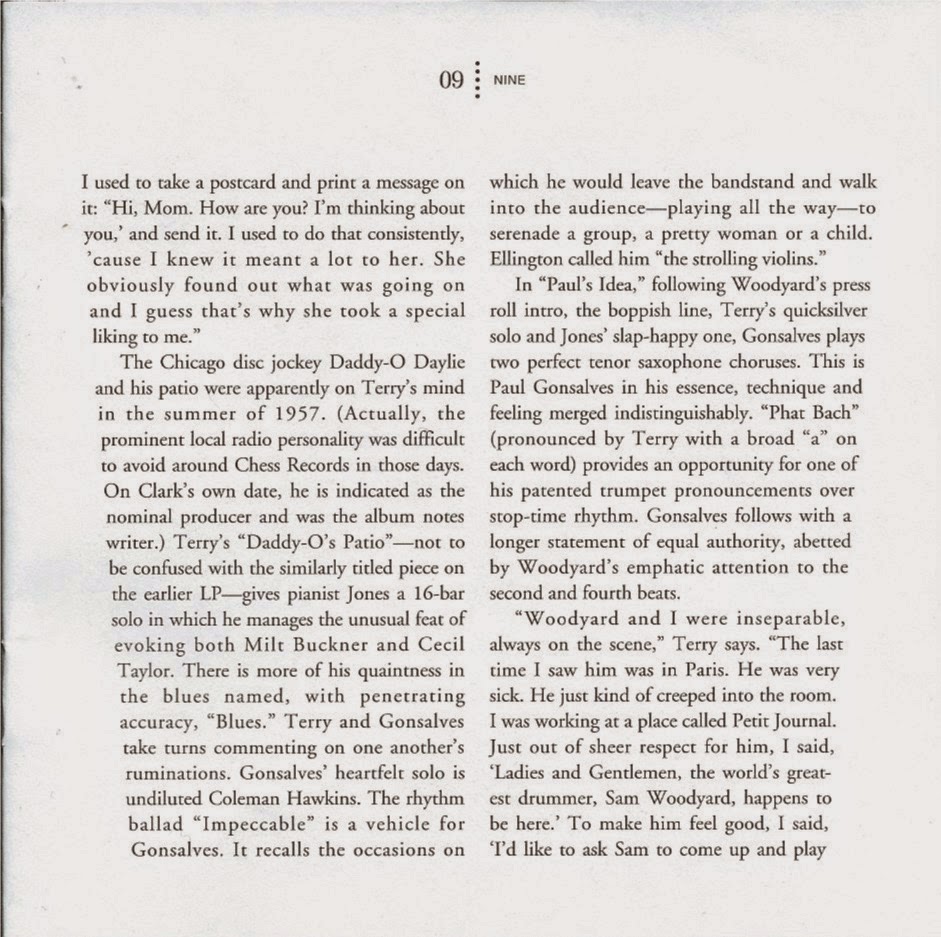 09 NINE

I used to take a postcard and print a message on it: "Hi, Mom. How are you? I'm thinking about you,' and send it. I used to do that consistently, 'cause I knew it meant a lot to her. She obviously found out what was going on and I guess that's why she took a special liking to me."

The Chicago disc jockey Daddy-O Daylie and his patio were apparently on Terry's mind in the summer of 1957. (Actually, the prominent local radio personality was difficult to avoid around Chess Records in those days. On Clark's own date, he is indicated as the nominal producer and was the album notes writer.) Terry's "Daddy-O's Patio"—not to be confused with the similarly titled piece on the earlier LP—gives pianist Jones a 16-bar solo in which he manages the unusual feat of evoking both Milt Buckner and Cecil Taylor. There is more of his quaintness in the blues named, with penetrating accuracy, "Blues." Terry and Gonsalves take turns commenting on one another's ruminations. Gonsalves' heartfelt solo is undiluted Coleman Hawkins. The rhythm ballad "Impeccable" is a vehicle for Gonsalves. It recalls the occasions on which he would leave the bandstand and walk into the audience—playing all the way—to serenade a group, a pretty woman or a child. Ellington called him "the strolling violins."

In "Paul's Idea," following Woodyard's press roll intro, the boppish line, Terry's quicksilver solo and Jones' slap-happy one, Gonsalves plays two perfect tenor saxophone choruses. This is Paul Gonsalves in his essence, technique and feeling merged indistinguishably. "Phat Bach" (pronounced by Terry with a broad "a" on each word) provides an opportunity for one of his patented trumpet pronouncements over stop-time rhythm. Gonsalves follows with a longer statement of equal authority, abetted by Woodyard's emphatic attention to the second and fourth beats.

"Woodyard and I were inseparable, always on the scene," Terry says. "The last time I saw him was in Paris. He was very sick. He just kind of creeped into the room. I was working at a place called Petit Journal. Just out of sheer respect for him, I said, 'Ladies and Gentlemen, the world's greatest drummer, Sam Woodyard, happens to be here.' To make him feel good, I said, 'I'd like to ask Sam to come up and play